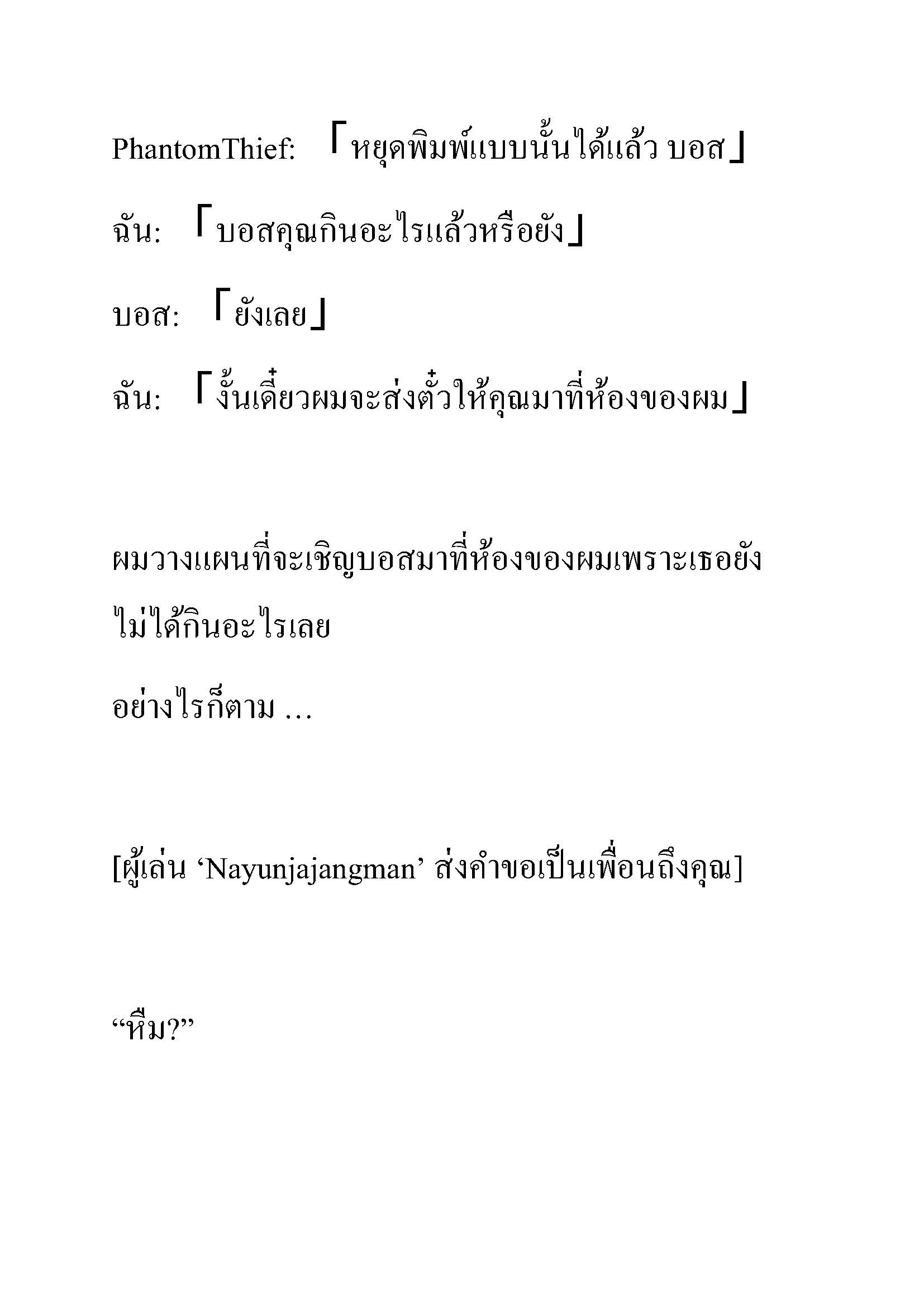 PhantomThief: 「หยุดพิมพ์แบบนั้นได้แล้ว บอส」

ฉัน: 「บอสคุณกินอะไรแล้วหรือยัง」

บอส: 「ยังเลย」

ฉัน: 「งั้นเดี๋ยวผมจะส่งตั๋วให้คุณมาที่ห้องของผม」

ผมวางแผนที่จะเชิญบอสมาที่ห้องของผมเพราะเธอยังไม่ได้กินอะไรเลย

อย่างไรก็ตาม ...

[ผู้เล่น ‘Nayunjajangman’ ส่งคำขอเป็นเพื่อนถึงคุณ]

“หืม?”